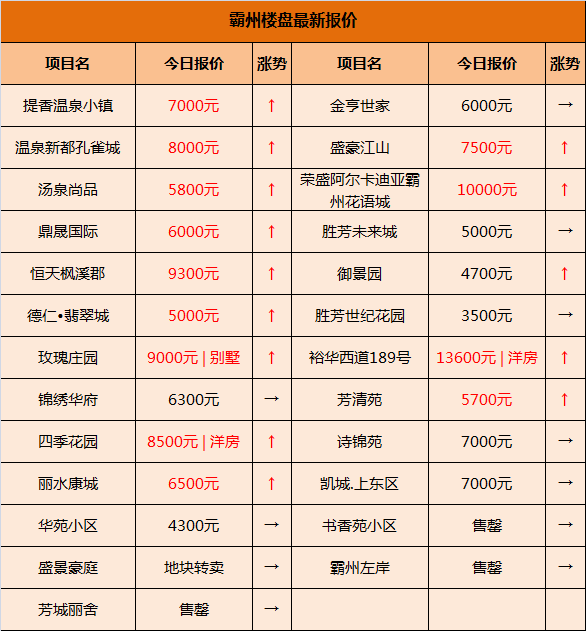 霸州楼盘最新报价

| 项目名 | 今日报价 | 涨势 | 项目名 | 今日报价 | 涨势 |
|---|---|---|---|---|---|
| 提香温泉小镇 | 7000元 | ↑ | 金亨世家 | 6000元 | → |
| 温泉新都孔雀城 | 8000元 | ↑ | 盛豪江山 | 7500元 | ↑ |
| 汤泉尚品 | 5800元 | ↑ | 荣盛阿尔卡迪亚霸州花语城 | 10000元 | ↑ |
| 鼎晟国际 | 6000元 | ↑ | 胜芳未来城 | 5000元 | → |
| 恒天枫溪郡 | 9300元 | ↑ | 御景园 | 4700元 | ↑ |
| 德仁•翡翠城 | 5000元 | ↑ | 胜芳世纪花园 | 3500元 | → |
| 玫瑰庄园 | 9000元 \| 别墅 | ↑ | 裕华西道189号 | 13600元 \| 洋房 | ↑ |
| 锦绣华府 | 6300元 | → | 芳清苑 | 5700元 | ↑ |
| 四季花园 | 8500元 \| 洋房 | ↑ | 诗锦苑 | 7000元 | → |
| 丽水康城 | 6500元 | ↑ | 凯城.上东区 | 7000元 | → |
| 华苑小区 | 4300元 | → | 书香苑小区 | 售罄 | → |
| 盛景豪庭 | 地块转卖 | → | 霸州左岸 | 售罄 | → |
| 芳城丽舍 | 售罄 | → | | | |